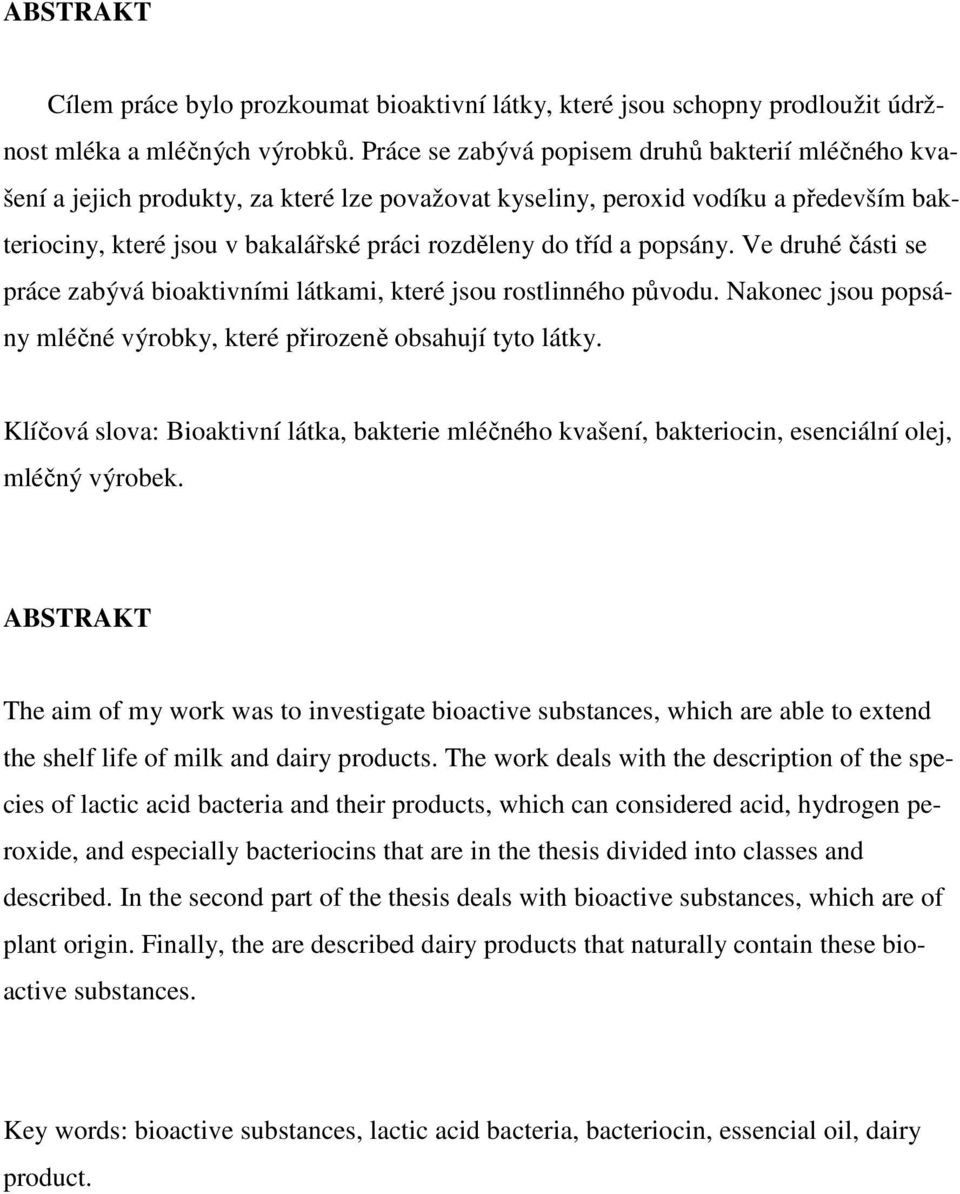 ABSTRAKT

Cílem práce bylo prozkoumat bioaktivní látky, které jsou schopny prodloužit údržnost mléka a mléčných výrobků. Práce se zabývá popisem druhů bakterií mléčného kvašení a jejich produkty, za které lze považovat kyseliny, peroxid vodíku a především bakteriociny, které jsou v bakalářské práci rozděleny do tříd a popsány. Ve druhé části se práce zabývá bioaktivními látkami, které jsou rostlinného původu. Nakonec jsou popsány mléčné výrobky, které přirozeně obsahují tyto látky.

Klíčová slova: Bioaktivní látka, bakterie mléčného kvašení, bakteriocin, esenciální olej, mléčný výrobek.

ABSTRAKT

The aim of my work was to investigate bioactive substances, which are able to extend the shelf life of milk and dairy products. The work deals with the description of the species of lactic acid bacteria and their products, which can considered acid, hydrogen peroxide, and especially bacteriocins that are in the thesis divided into classes and described. In the second part of the thesis deals with bioactive substances, which are of plant origin. Finally, the are described dairy products that naturally contain these bioactive substances.

Key words: bioactive substances, lactic acid bacteria, bacteriocin, essencial oil, dairy product.